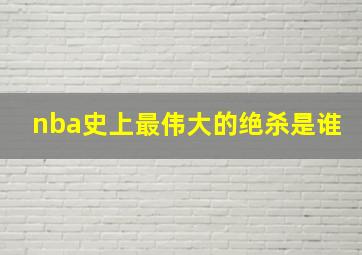 nba史上最伟大的绝杀是谁